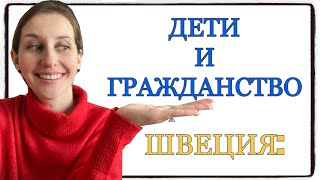 ДЕТИ
И
ГРАЖДАНСТВО

ШВЕЦИЯ: